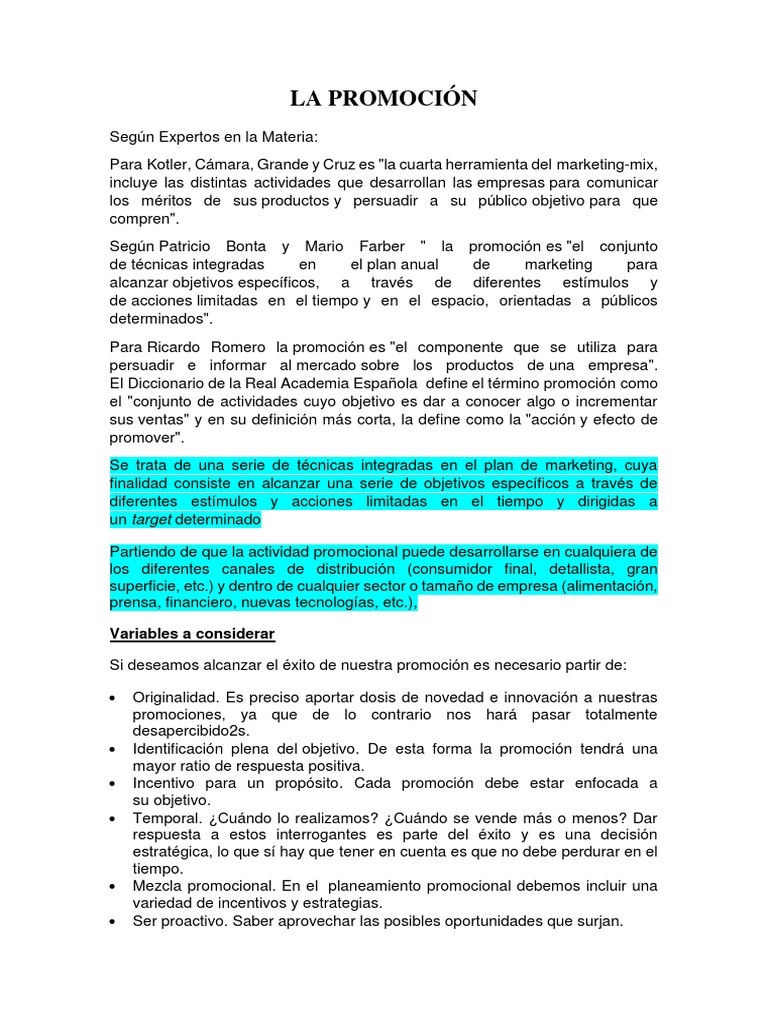 LA PROMOCIÓN

Según Expertos en la Materia:

Para Kotler, Cámara, Grande y Cruz es "la cuarta herramienta del marketing-mix, incluye las distintas actividades que desarrollan las empresas para comunicar los méritos de sus productos y persuadir a su público objetivo para que compren".

Según Patricio Bonta y Mario Farber " la promoción es "el conjunto de técnicas integradas en el plan anual de marketing para alcanzar objetivos específicos, a través de diferentes estímulos y de acciones limitadas en el tiempo y en el espacio, orientadas a públicos determinados".

Para Ricardo Romero la promoción es "el componente que se utiliza para persuadir e informar al mercado sobre los productos de una empresa". El Diccionario de la Real Academia Española define el término promoción como el "conjunto de actividades cuyo objetivo es dar a conocer algo o incrementar sus ventas" y en su definición más corta, la define como la "acción y efecto de promover".

Se trata de una serie de técnicas integradas en el plan de marketing, cuya finalidad consiste en alcanzar una serie de objetivos específicos a través de diferentes estímulos y acciones limitadas en el tiempo y dirigidas a un target determinado

Partiendo de que la actividad promocional puede desarrollarse en cualquiera de los diferentes canales de distribución (consumidor final, detallista, gran superficie, etc.) y dentro de cualquier sector o tamaño de empresa (alimentación, prensa, financiero, nuevas tecnologías, etc.),

Variables a considerar

Si deseamos alcanzar el éxito de nuestra promoción es necesario partir de:

• Originalidad. Es preciso aportar dosis de novedad e innovación a nuestras promociones, ya que de lo contrario nos hará pasar totalmente desapercibido2s.
• Identificación plena del objetivo. De esta forma la promoción tendrá una mayor ratio de respuesta positiva.
• Incentivo para un propósito. Cada promoción debe estar enfocada a su objetivo.
• Temporal. ¿Cuándo lo realizamos? ¿Cuándo se vende más o menos? Dar respuesta a estos interrogantes es parte del éxito y es una decisión estratégica, lo que sí hay que tener en cuenta es que no debe perdurar en el tiempo.
• Mezcla promocional. En el planeamiento promocional debemos incluir una variedad de incentivos y estrategias.
• Ser proactivo. Saber aprovechar las posibles oportunidades que surjan.